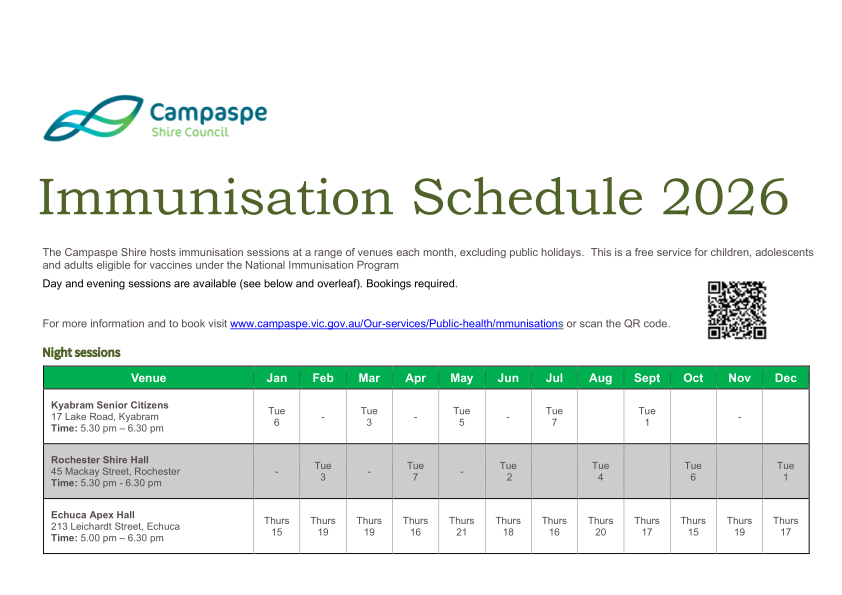 Campaspe
Shire Council

Immunisation Schedule 2026

The Campaspe Shire hosts immunisation sessions at a range of venues each month, excluding public holidays. This is a free service for children, adolescents and adults eligible for vaccines under the National Immunisation Program

Day and evening sessions are available (see below and overleaf). Bookings required.

For more information and to book visit www.campaspe.vic.gov.au/Our-services/Public-health/mmunisations or scan the QR code.

Night sessions

| Venue | Jan | Feb | Mar | Apr | May | Jun | Jul | Aug | Sept | Oct | Nov | Dec |
|---|---|---|---|---|---|---|---|---|---|---|---|---|
| Kyabram Senior Citizens 17 Lake Road, Kyabram Time: 5.30 pm – 6.30 pm | Tue 6 | - | Tue 3 | - | Tue 5 | - | Tue 7 | | Tue 1 | | - | |
| Rochester Shire Hall 45 Mackay Street, Rochester Time: 5.30 pm - 6.30 pm | - | Tue 3 | - | Tue 7 | - | Tue 2 | | Tue 4 | | Tue 6 | | Tue 1 |
| Echuca Apex Hall 213 Leichardt Street, Echuca Time: 5.00 pm – 6.30 pm | Thurs 15 | Thurs 19 | Thurs 19 | Thurs 16 | Thurs 21 | Thurs 18 | Thurs 16 | Thurs 20 | Thurs 17 | Thurs 15 | Thurs 19 | Thurs 17 |